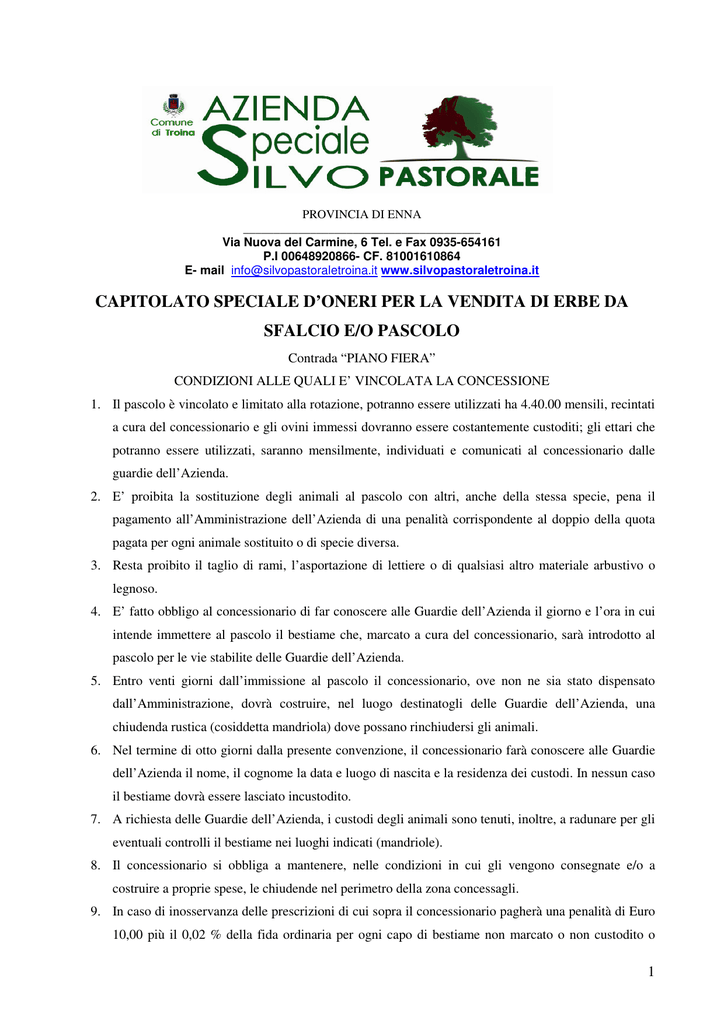 Comune di Troina

AZIENDA Speciale SILVO PASTORALE

PROVINCIA DI ENNA

Via Nuova del Carmine, 6 Tel. e Fax 0935-654161
P.I 00648920866- CF. 81001610864
E- mail info@silvopastoraletroina.it www.silvopastoraletroina.it

CAPITOLATO SPECIALE D'ONERI PER LA VENDITA DI ERBE DA SFALCIO E/O PASCOLO

Contrada "PIANO FIERA"

CONDIZIONI ALLE QUALI E' VINCOLATA LA CONCESSIONE

1. Il pascolo è vincolato e limitato alla rotazione, potranno essere utilizzati ha 4.40.00 mensili, recintati a cura del concessionario e gli ovini immessi dovranno essere costantemente custoditi; gli ettari che potranno essere utilizzati, saranno mensilmente, individuati e comunicati al concessionario dalle guardie dell'Azienda.

2. E' proibita la sostituzione degli animali al pascolo con altri, anche della stessa specie, pena il pagamento all'Amministrazione dell'Azienda di una penalità corrispondente al doppio della quota pagata per ogni animale sostituito o di specie diversa.

3. Resta proibito il taglio di rami, l'asportazione di lettiere o di qualsiasi altro materiale arbustivo o legnoso.

4. E' fatto obbligo al concessionario di far conoscere alle Guardie dell'Azienda il giorno e l'ora in cui intende immettere al pascolo il bestiame che, marcato a cura del concessionario, sarà introdotto al pascolo per le vie stabilite delle Guardie dell'Azienda.

5. Entro venti giorni dall'immissione al pascolo il concessionario, ove non ne sia stato dispensato dall'Amministrazione, dovrà costruire, nel luogo destinatogli delle Guardie dell'Azienda, una chiudenda rustica (cosiddetta mandriola) dove possano rinchiudersi gli animali.

6. Nel termine di otto giorni dalla presente convenzione, il concessionario farà conoscere alle Guardie dell'Azienda il nome, il cognome la data e luogo di nascita e la residenza dei custodi. In nessun caso il bestiame dovrà essere lasciato incustodito.

7. A richiesta delle Guardie dell'Azienda, i custodi degli animali sono tenuti, inoltre, a radunare per gli eventuali controlli il bestiame nei luoghi indicati (mandriole).

8. Il concessionario si obbliga a mantenere, nelle condizioni in cui gli vengono consegnate e/o a costruire a proprie spese, le chiudende nel perimetro della zona concessagli.

9. In caso di inosservanza delle prescrizioni di cui sopra il concessionario pagherà una penalità di Euro 10,00 più il 0,02 % della fida ordinaria per ogni capo di bestiame non marcato o non custodito o

1